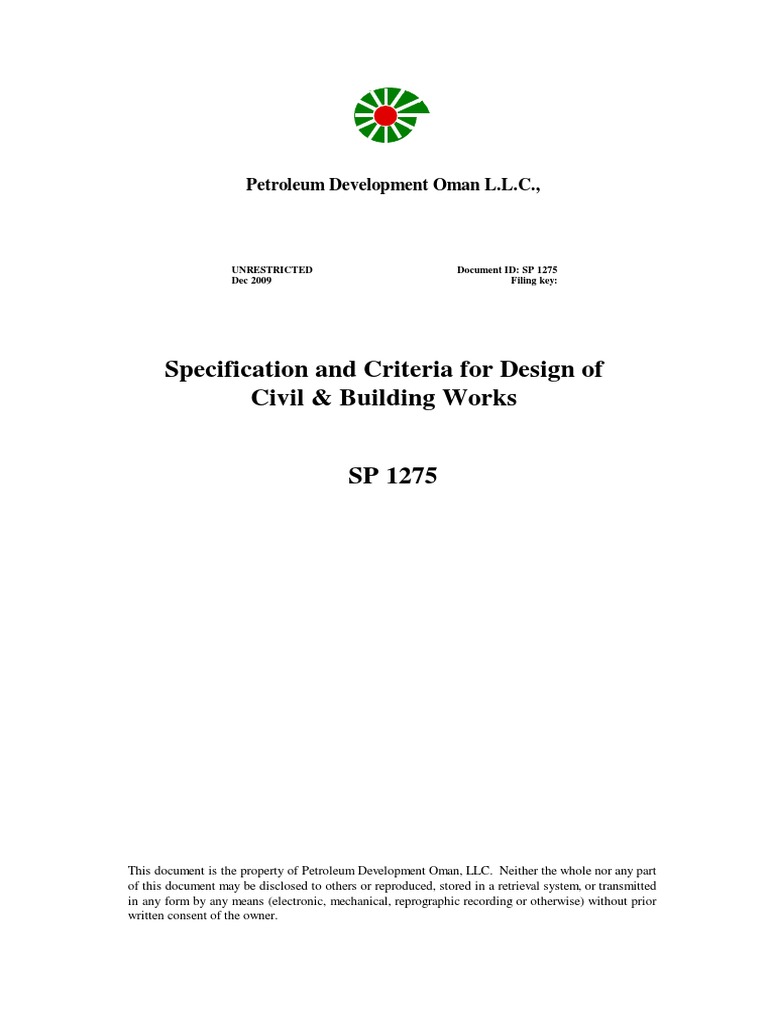 Petroleum Development Oman L.L.C.,

UNRESTRICTED
Dec 2009

Document ID: SP 1275
Filing key:

Specification and Criteria for Design of Civil & Building Works

SP 1275

This document is the property of Petroleum Development Oman, LLC. Neither the whole nor any part of this document may be disclosed to others or reproduced, stored in a retrieval system, or transmitted in any form by any means (electronic, mechanical, reprographic recording or otherwise) without prior written consent of the owner.